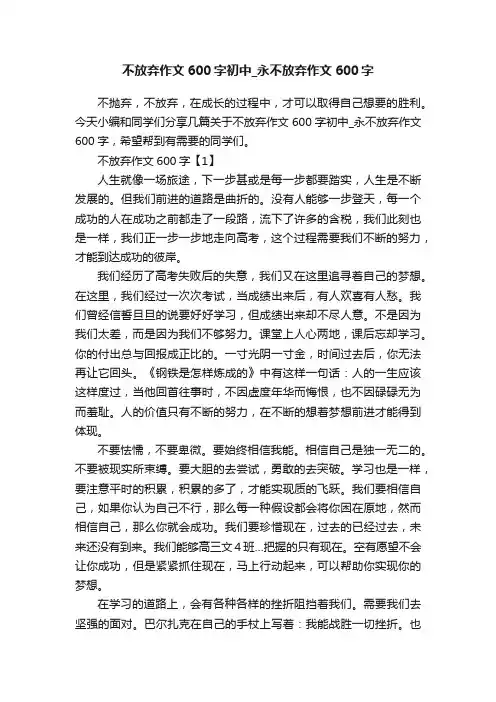 不放弃作文600字初中_永不放弃作文600字

不抛弃，不放弃，在成长的过程中，才可以取得自己想要的胜利。今天小编和同学们分享几篇关于不放弃作文600字初中_永不放弃作文600字，希望帮到有需要的同学们。

不放弃作文600字【1】

人生就像一场旅途，下一步甚或是每一步都要踏实，人生是不断发展的。但我们前进的道路是曲折的。没有人能够一步登天，每一个成功的人在成功之前都走了一段路，流下了许多的含税，我们此刻也是一样，我们正一步一步地走向高考，这个过程需要我们不断的努力，才能到达成功的彼岸。

我们经历了高考失败后的失意，我们又在这里追寻着自己的梦想。在这里，我们经过一次次考试，当成绩出来后，有人欢喜有人愁。我们曾经信誓旦旦的说要好好学习，但成绩出来却不尽人意。不是因为我们太差，而是因为我们不够努力。课堂上人心两地，课后忘却学习。你的付出总与回报成正比的。一寸光阴一寸金，时间过去后，你无法再让它回头。《钢铁是怎样炼成的》中有这样一句话：人的一生应该这样度过，当他回首往事时，不因虚度年华而悔恨，也不因碌碌无为而羞耻。人的价值只有不断的努力，在不断的想着梦想前进才能得到体现。

不要怯懦，不要卑微。要始终相信我能。相信自己是独一无二的。不要被现实所束缚。要大胆的去尝试，勇敢的去突破。学习也是一样，要注意平时的积累，积累的多了，才能实现质的飞跃。我们要相信自己，如果你认为自己不行，那么每一种假设都会将你困在原地，然而相信自己，那么你就会成功。我们要珍惜现在，过去的已经过去，未来还没有到来。我们能够高三文4班...把握的只有现在。空有愿望不会让你成功，但是紧紧抓住现在，马上行动起来，可以帮助你实现你的梦想。

在学习的道路上，会有各种各样的挫折阻挡着我们。需要我们去坚强的面对。巴尔扎克在自己的手杖上写着：我能战胜一切挫折。也